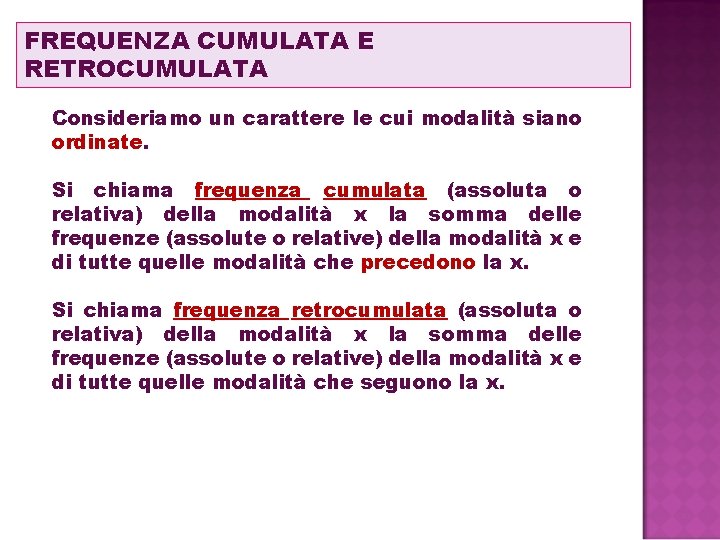 FREQUENZA CUMULATA E RETROCUMULATA

Consideriamo un carattere le cui modalità siano ordinate.

Si chiama frequenza cumulata (assoluta o relativa) della modalità x la somma delle frequenze (assolute o relative) della modalità x e di tutte quelle modalità che precedono la x.

Si chiama frequenza retrocumulata (assoluta o relativa) della modalità x la somma delle frequenze (assolute o relative) della modalità x e di tutte quelle modalità che seguono la x.